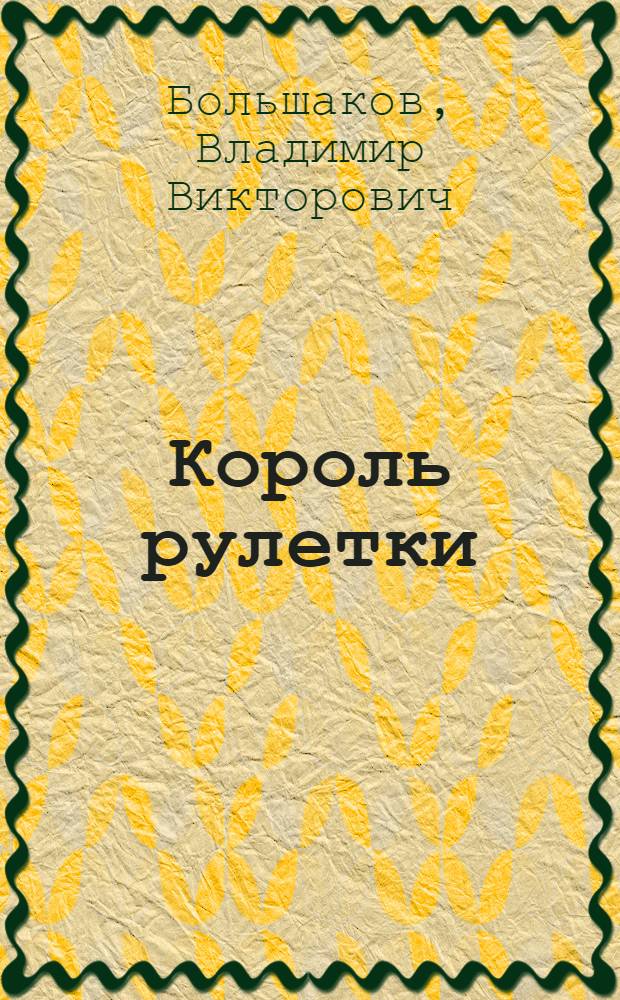 Большаков, Владимир Викторович

Король рулетки